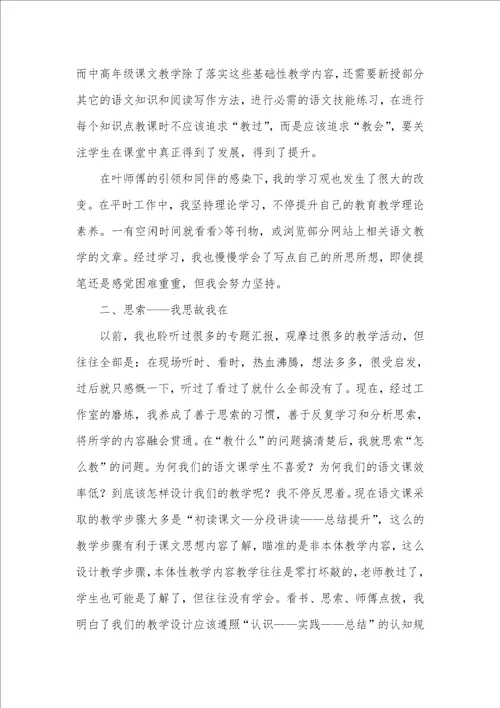 而中高年级课文教学除了落实这些基础性教学内容，还需要新授部分其它的语文知识和阅读写作方法，进行必需的语文技能练习，在进行每个知识点教课时不应该追求“教过”，而是应该追求“教会”，要关注学生在课堂中真正得到了发展，得到了提升。

在叶师傅的引领和同伴的感染下，我的学习观也发生了很大的改变。在平时工作中，我坚持理论学习，不停提升自己的教育教学理论素养。一有空闲时间就看看>等刊物，或浏览部分网站上相关语文教学的文章。经过学习，我也慢慢学会了写点自己的所思所想，即使提笔还是感觉困难重重，但我会努力坚持。

二、思索——我思故我在

以前，我也聆听过很多的专题汇报，观摩过很多的教学活动，但往往全部是：在现场听时、看时，热血沸腾，想法多多，很受启发，过后就只感慨一下，听过了看过了就什么全部没有了。现在，经过工作室的磨炼，我养成了善于思索的习惯，善于反复学习和分析思索，将所学的内容融会贯通。在“教什么”的问题搞清楚后，我就思索“怎么教”的问题。为何我们的语文课学生不喜爱？为何我们的语文课效率低？到底该怎样设计我们的教学呢？我不停反思着。现在语文课采取的教学步骤大多是“初读课文—分段讲读——总结提升”，这么的教学步骤有利于课文思想内容了解，瞄准的是非本体教学内容，这么设计教学步骤，本体性教学内容教学往往是零打坏敲的，老师教过了，学生也可能是了解了，但往往没有学会。看书、思索、师傅点拨，我明白了我们的教学设计应该遵照“认识——实践——总结”的认知规